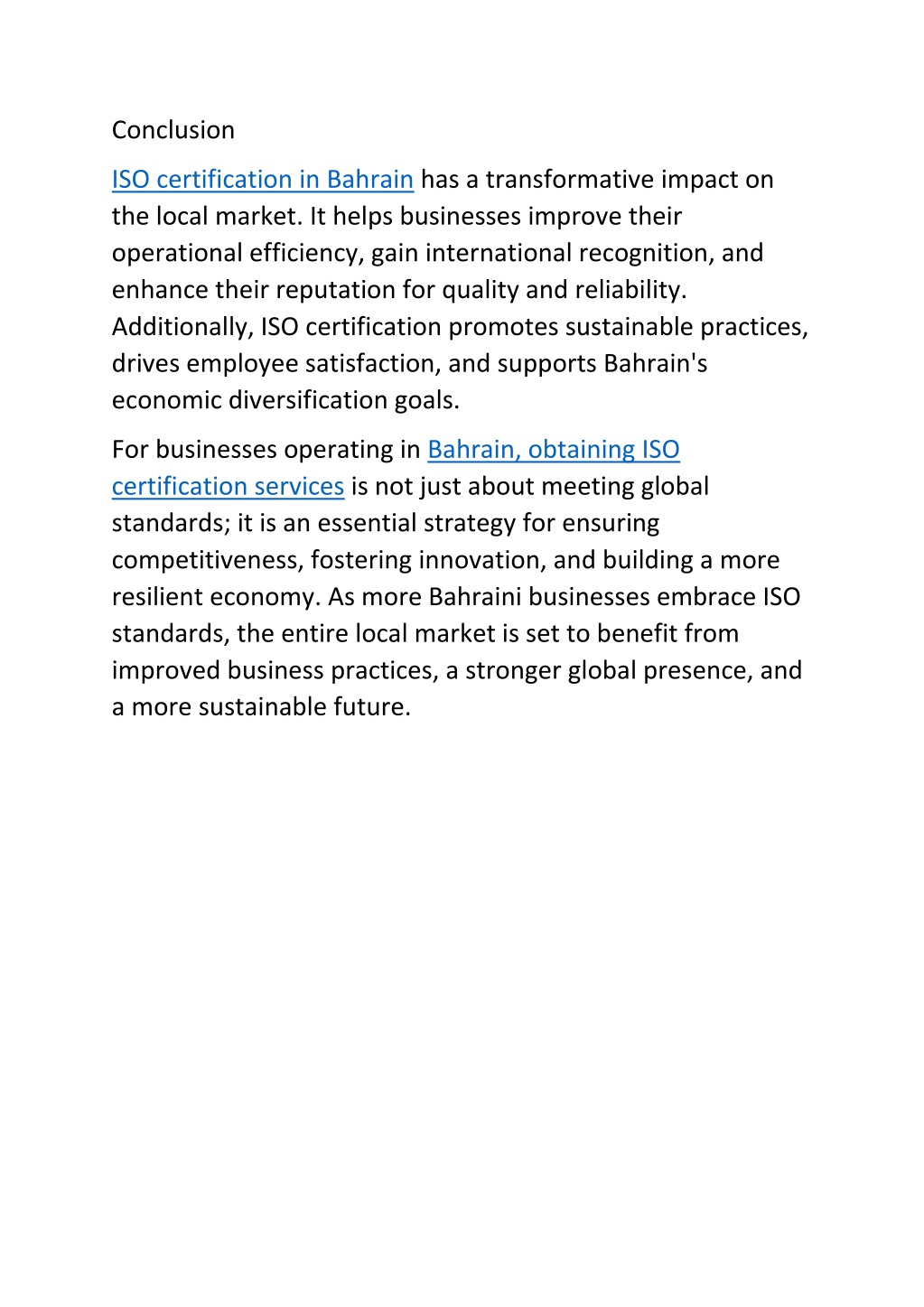 Conclusion

ISO certification in Bahrain has a transformative impact on the local market. It helps businesses improve their operational efficiency, gain international recognition, and enhance their reputation for quality and reliability. Additionally, ISO certification promotes sustainable practices, drives employee satisfaction, and supports Bahrain's economic diversification goals.

For businesses operating in Bahrain, obtaining ISO certification services is not just about meeting global standards; it is an essential strategy for ensuring competitiveness, fostering innovation, and building a more resilient economy. As more Bahraini businesses embrace ISO standards, the entire local market is set to benefit from improved business practices, a stronger global presence, and a more sustainable future.